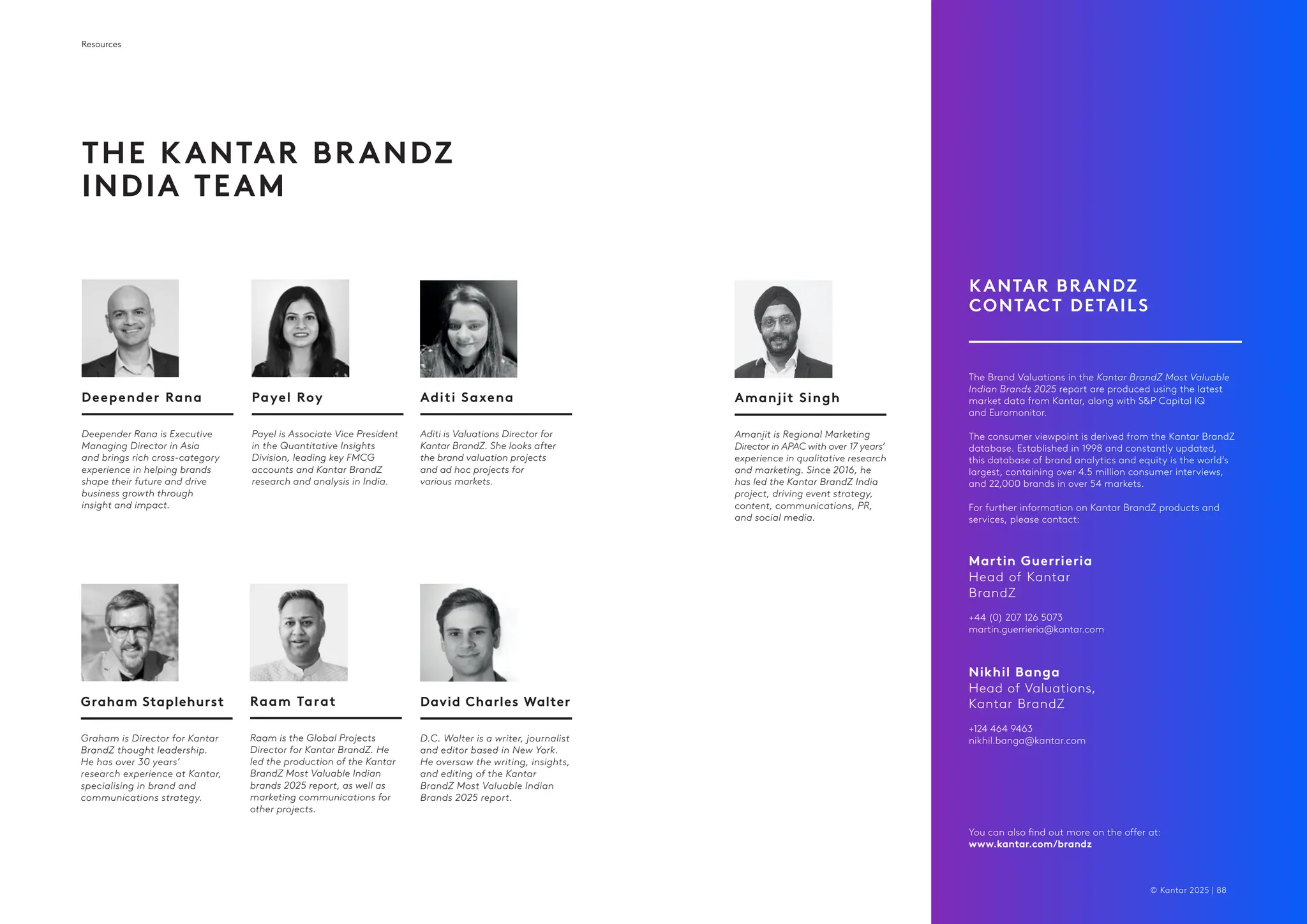 Resources

THE KANTAR BRANDZ INDIA TEAM

Deepender Rana

Deepender Rana is Executive Managing Director in Asia and brings rich cross-category experience in helping brands shape their future and drive business growth through insight and impact.

Payel Roy

Payel is Associate Vice President in the Quantitative Insights Division, leading key FMCG accounts and Kantar BrandZ research and analysis in India.

Aditi Saxena

Aditi is Valuations Director for Kantar BrandZ. She looks after the brand valuation projects and ad hoc projects for various markets.

Amanjit Singh

Amanjit is Regional Marketing Director in APAC with over 17 years' experience in qualitative research and marketing. Since 2016, he has led the Kantar BrandZ India project, driving event strategy, content, communications, PR, and social media.

Graham Staplehurst

Graham is Director for Kantar BrandZ thought leadership. He has over 30 years' research experience at Kantar, specialising in brand and communications strategy.

Raam Tarat

Raam is the Global Projects Director for Kantar BrandZ. He led the production of the Kantar BrandZ Most Valuable Indian brands 2025 report, as well as marketing communications for other projects.

David Charles Walter

D.C. Walter is a writer, journalist and editor based in New York. He oversaw the writing, insights, and editing of the Kantar BrandZ Most Valuable Indian Brands 2025 report.

KANTAR BRANDZ CONTACT DETAILS

The Brand Valuations in the Kantar BrandZ Most Valuable Indian Brands 2025 report are produced using the latest market data from Kantar, along with S&P Capital IQ and Euromonitor.

The consumer viewpoint is derived from the Kantar BrandZ database. Established in 1998 and constantly updated, this database of brand analytics and equity is the world's largest, containing over 4.5 million consumer interviews, and 22,000 brands in over 54 markets.

For further information on Kantar BrandZ products and services, please contact:

Martin Guerrieria
Head of Kantar BrandZ

+44 (0) 207 126 5073
martin.guerrieria@kantar.com

Nikhil Banga
Head of Valuations, Kantar BrandZ

+124 464 9463
nikhil.banga@kantar.com

You can also find out more on the offer at:
www.kantar.com/brandz

© Kantar 2025 | 88